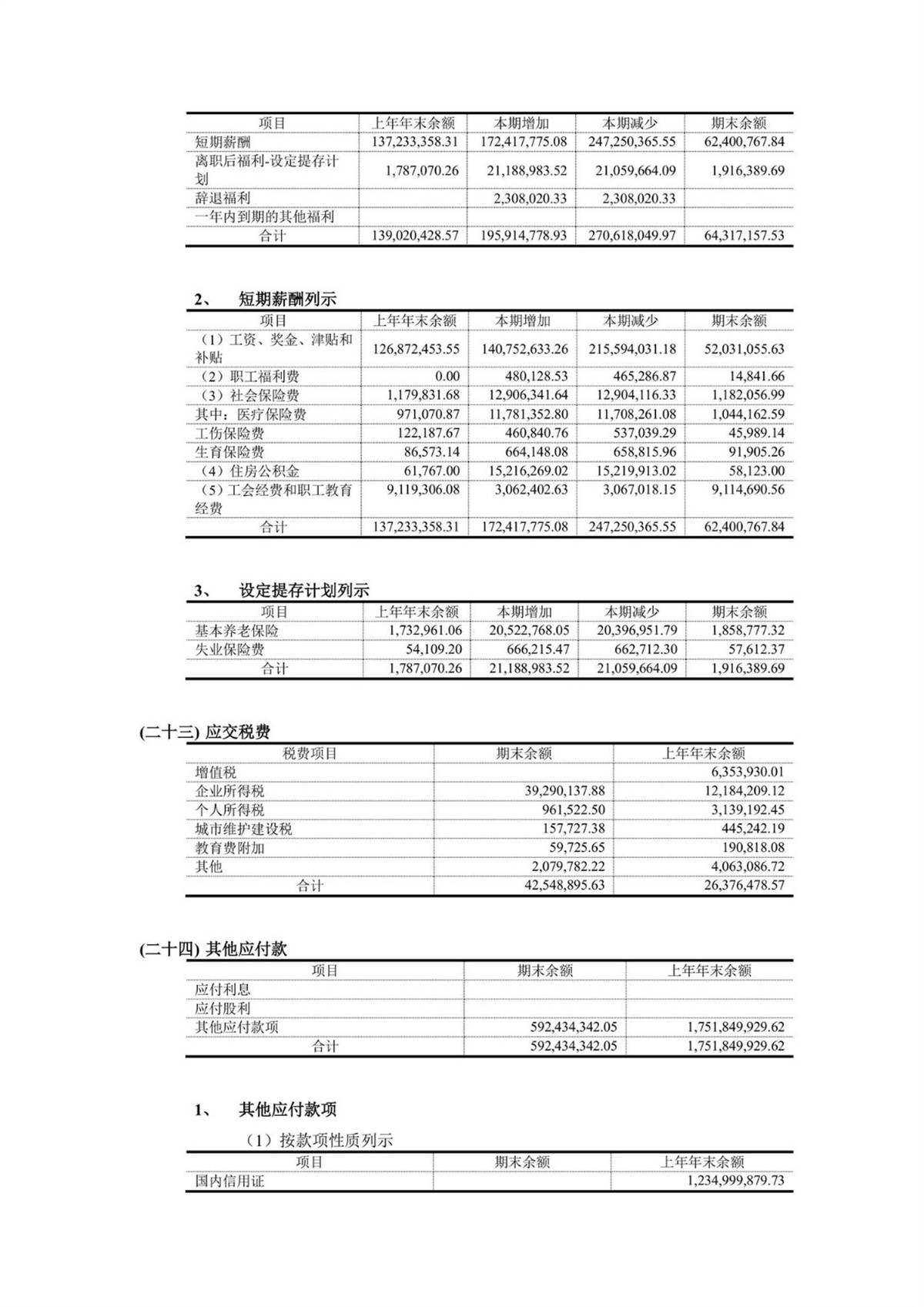 | 项目 | 上年年末余额 | 本期增加 | 本期减少 | 期末余额 |
|---|---|---|---|---|
| 短期薪酬 | 137,233,358.31 | 172,417,775.08 | 247,250,365.55 | 62,400,767.84 |
| 离职后福利-设定提存计划 | 1,787,070.26 | 21,188,983.52 | 21,059,664.09 | 1,916,389.69 |
| 辞退福利 | | 2,308,020.33 | 2,308,020.33 | |
| 一年内到期的其他福利 | | | | |
| 合计 | 139,020,428.57 | 195,914,778.93 | 270,618,049.97 | 64,317,157.53 |

2、 短期薪酬列示

| 项目 | 上年年末余额 | 本期增加 | 本期减少 | 期末余额 |
|---|---|---|---|---|
| （1）工资、奖金、津贴和补贴 | 126,872,453.55 | 140,752,633.26 | 215,594,031.18 | 52,031,055.63 |
| （2）职工福利费 | 0.00 | 480,128.53 | 465,286.87 | 14,841.66 |
| （3）社会保险费 | 1,179,831.68 | 12,906,341.64 | 12,904,116.33 | 1,182,056.99 |
| 其中：医疗保险费 | 971,070.87 | 11,781,352.80 | 11,708,261.08 | 1,044,162.59 |
| 工伤保险费 | 122,187.67 | 460,840.76 | 537,039.29 | 45,989.14 |
| 生育保险费 | 86,573.14 | 664,148.08 | 658,815.96 | 91,905.26 |
| （4）住房公积金 | 61,767.00 | 15,216,269.02 | 15,219,913.02 | 58,123.00 |
| （5）工会经费和职工教育经费 | 9,119,306.08 | 3,062,402.63 | 3,067,018.15 | 9,114,690.56 |
| 合计 | 137,233,358.31 | 172,417,775.08 | 247,250,365.55 | 62,400,767.84 |

3、 设定提存计划列示

| 项目 | 上年年末余额 | 本期增加 | 本期减少 | 期末余额 |
|---|---|---|---|---|
| 基本养老保险 | 1,732,961.06 | 20,522,768.05 | 20,396,951.79 | 1,858,777.32 |
| 失业保险费 | 54,109.20 | 666,215.47 | 662,712.30 | 57,612.37 |
| 合计 | 1,787,070.26 | 21,188,983.52 | 21,059,664.09 | 1,916,389.69 |

(二十三) 应交税费

| 税费项目 | 期末余额 | 上年年末余额 |
|---|---|---|
| 增值税 | | 6,353,930.01 |
| 企业所得税 | 39,290,137.88 | 12,184,209.12 |
| 个人所得税 | 961,522.50 | 3,139,192.45 |
| 城市维护建设税 | 157,727.38 | 445,242.19 |
| 教育费附加 | 59,725.65 | 190,818.08 |
| 其他 | 2,079,782.22 | 4,063,086.72 |
| 合计 | 42,548,895.63 | 26,376,478.57 |

(二十四) 其他应付款

| 项目 | 期末余额 | 上年年末余额 |
|---|---|---|
| 应付利息 | | |
| 应付股利 | | |
| 其他应付款项 | 592,434,342.05 | 1,751,849,929.62 |
| 合计 | 592,434,342.05 | 1,751,849,929.62 |

1、 其他应付款项

（1）按款项性质列示

| 项目 | 期末余额 | 上年年末余额 |
|---|---|---|
| 国内信用证 | | 1,234,999,879.73 |